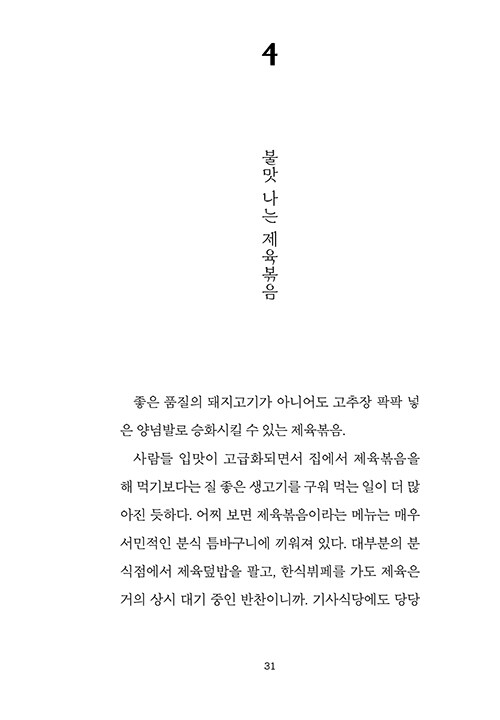 4

불맛 나는 제육볶음

좋은 품질의 돼지고기가 아니어도 고추장 팍팍 넣은 양념발로 승화시킬 수 있는 제육볶음.

사람들 입맛이 고급화되면서 집에서 제육볶음을 해 먹기보다는 질 좋은 생고기를 구워 먹는 일이 더 많아진 듯하다. 어찌 보면 제육볶음이라는 메뉴는 매우 서민적인 분식 틈바구니에 끼워져 있다. 대부분의 분식점에서 제육덮밥을 팔고, 한식뷔페를 가도 제육은 거의 상시 대기 중인 반찬이니까. 기사식당에도 당당

31